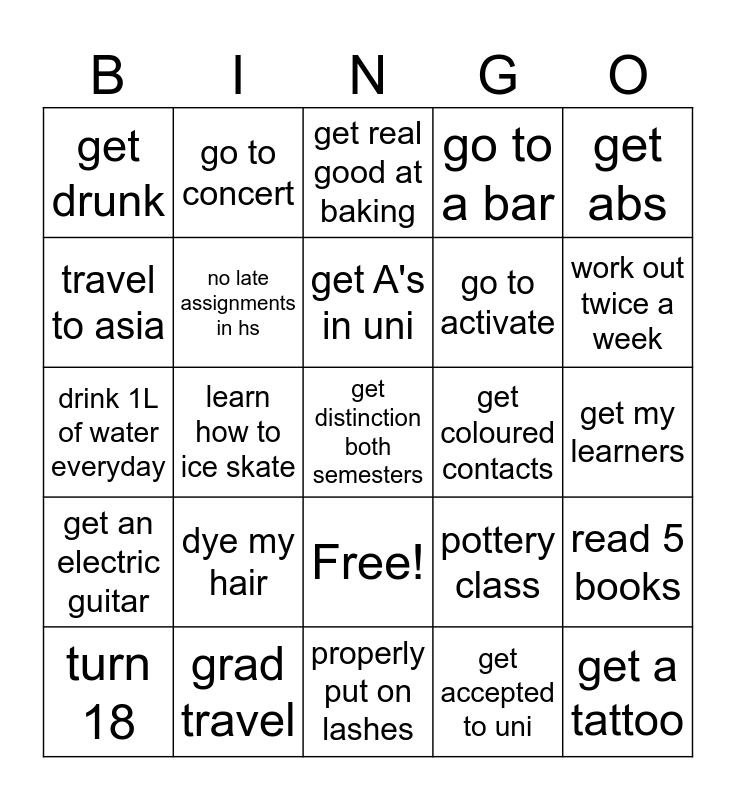 | B | I | N | G | O |
|---|---|---|---|---|
| get drunk | go to concert | get real good at baking | go to a bar | get abs |
| travel to asia | no late assignments in hs | get A's in uni | go to activate | work out twice a week |
| drink 1L of water everyday | learn how to ice skate | get distinction both semesters | get coloured contacts | get my learners |
| get an electric guitar | dye my hair | Free! | pottery class | read 5 books |
| turn 18 | grad travel | properly put on lashes | get accepted to uni | get a tattoo |